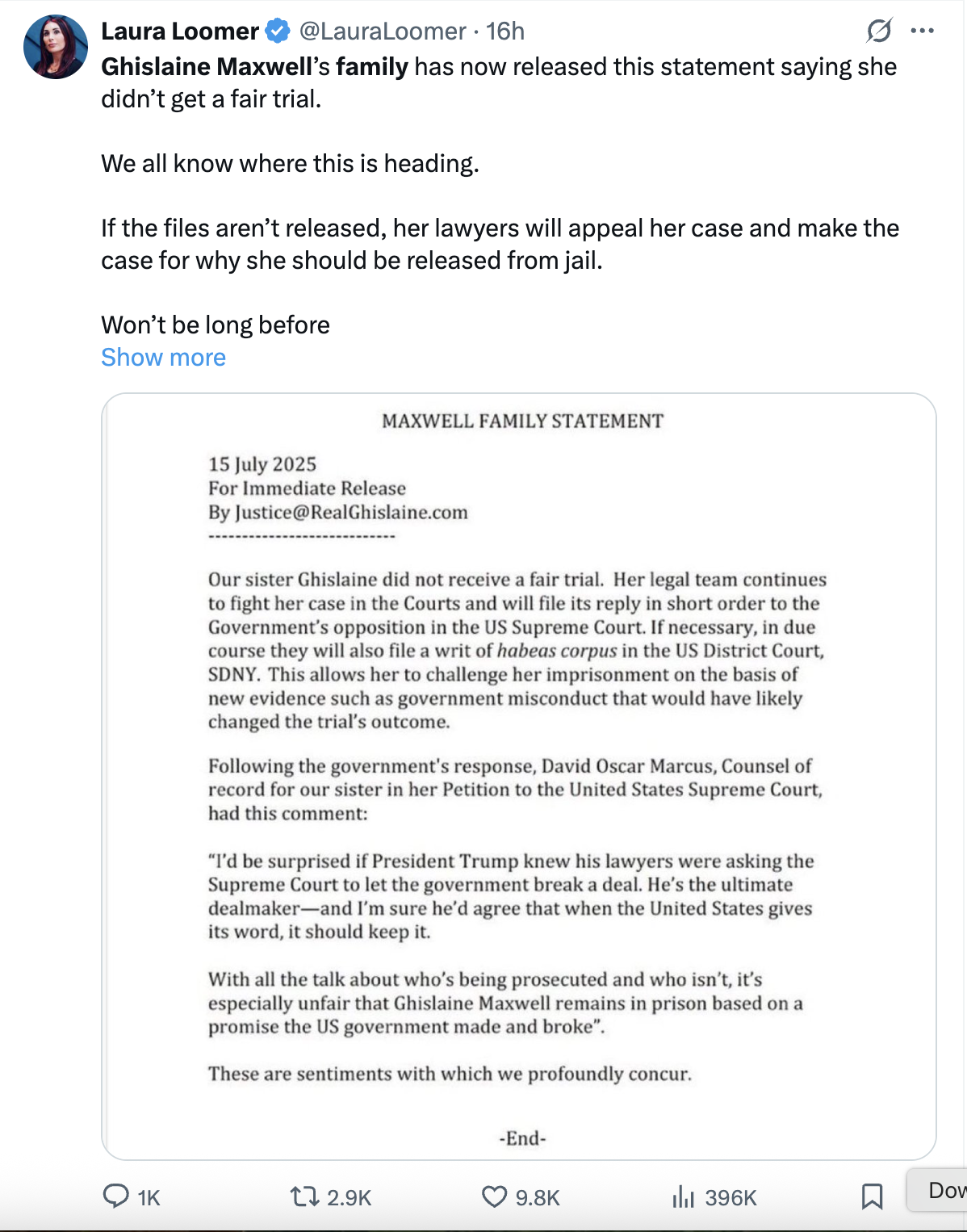 Laura Loomer @LauraLoomer · 16h

Ghislaine Maxwell's family has now released this statement saying she didn't get a fair trial.

We all know where this is heading.

If the files aren't released, her lawyers will appeal her case and make the case for why she should be released from jail.

Won't be long before
Show more

MAXWELL FAMILY STATEMENT

15 July 2025
For Immediate Release
By Justice@RealGhislaine.com
----------------------------

Our sister Ghislaine did not receive a fair trial. Her legal team continues to fight her case in the Courts and will file its reply in short order to the Government's opposition in the US Supreme Court. If necessary, in due course they will also file a writ of habeas corpus in the US District Court, SDNY. This allows her to challenge her imprisonment on the basis of new evidence such as government misconduct that would have likely changed the trial's outcome.

Following the government's response, David Oscar Marcus, Counsel of record for our sister in her Petition to the United States Supreme Court, had this comment:

"I'd be surprised if President Trump knew his lawyers were asking the Supreme Court to let the government break a deal. He's the ultimate dealmaker—and I'm sure he'd agree that when the United States gives its word, it should keep it.

With all the talk about who's being prosecuted and who isn't, it's especially unfair that Ghislaine Maxwell remains in prison based on a promise the US government made and broke".

These are sentiments with which we profoundly concur.

-End-

1K 2.9K 9.8K 396K

Dow